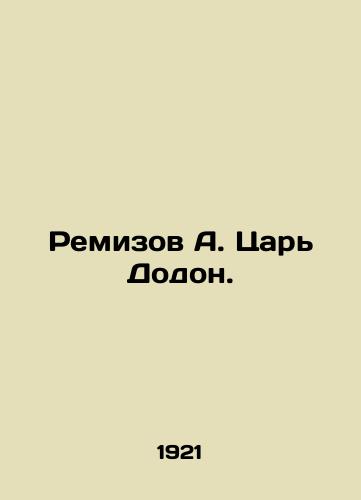 Ремизов А. Царь Додон.

1921